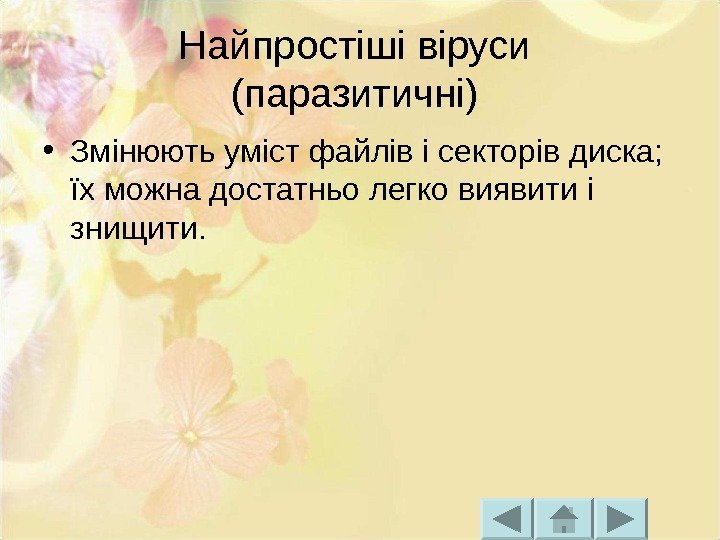 Найпростіші віруси (паразитичні)

• Змінюють уміст файлів і секторів диска; їх можна достатньо легко виявити і знищити.